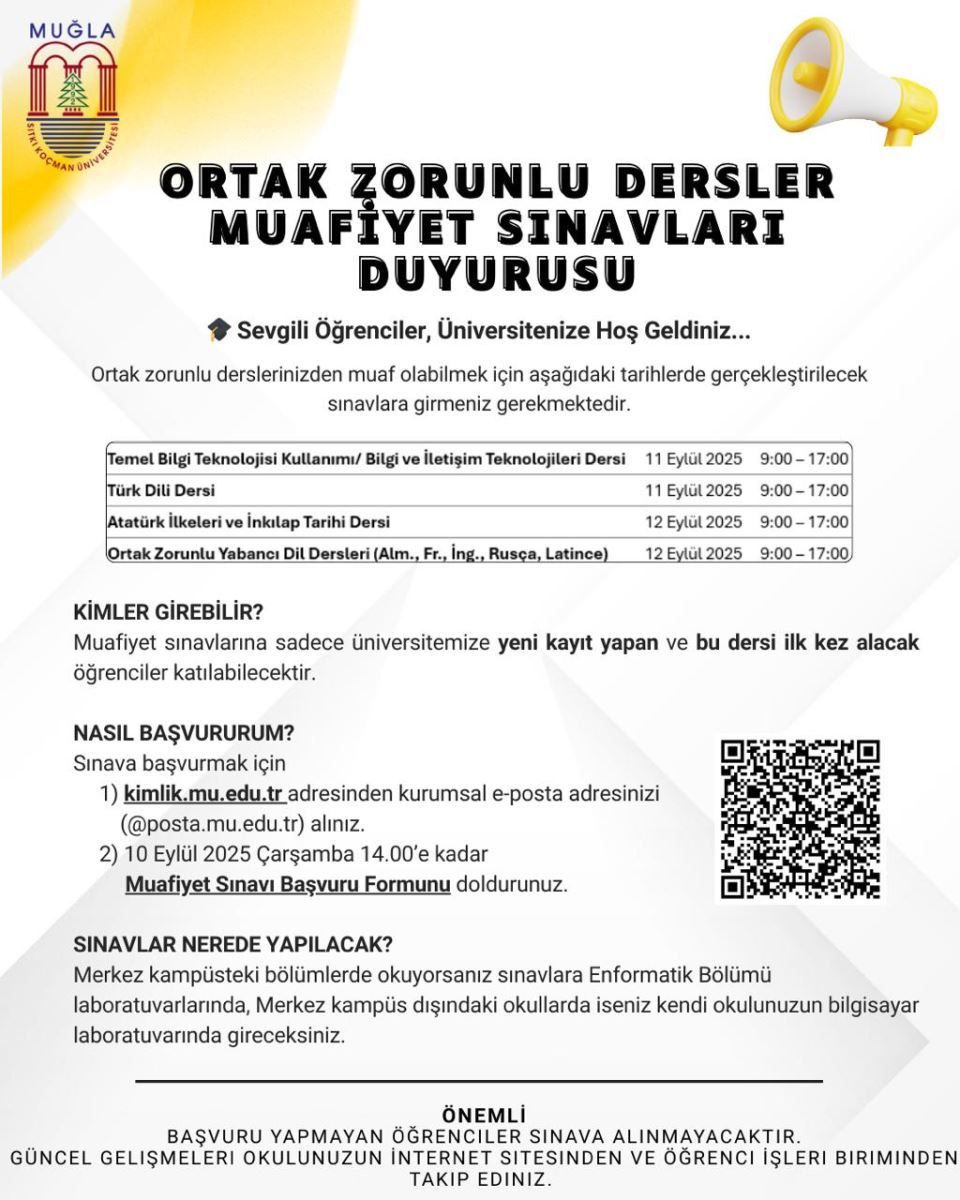 MUĞLA
SITKI KOÇMAN ÜNİVERSİTESİ

ORTAK ZORUNLU DERSLER MUAFİYET SINAVLARI DUYURUSU

Sevgili Öğrenciler, Üniversitenize Hoş Geldiniz...

Ortak zorunlu derslerinizden muaf olabilmek için aşağıdaki tarihlerde gerçekleştirilecek sınavlara girmeniz gerekmektedir.

| Temel Bilgi Teknolojisi Kullanımı/ Bilgi ve İletişim Teknolojileri Dersi | 11 Eylül 2025 | 9:00 – 17:00 |
|---|---|---|
| Türk Dili Dersi | 11 Eylül 2025 | 9:00 – 17:00 |
| Atatürk İlkeleri ve İnkılap Tarihi Dersi | 12 Eylül 2025 | 9:00 – 17:00 |
| Ortak Zorunlu Yabancı Dil Dersleri (Alm., Fr., İng., Rusça, Latince) | 12 Eylül 2025 | 9:00 – 17:00 |

KİMLER GİREBİLİR?
Muafiyet sınavlarına sadece üniversitemize yeni kayıt yapan ve bu dersi ilk kez alacak öğrenciler katılabilecektir.

NASIL BAŞVURURUM?
Sınava başvurmak için
1) kimlik.mu.edu.tr adresinden kurumsal e-posta adresinizi (@posta.mu.edu.tr) alınız.
2) 10 Eylül 2025 Çarşamba 14.00'e kadar Muafiyet Sınavı Başvuru Formunu doldurunuz.

SINAVLAR NEREDE YAPILACAK?
Merkez kampüsteki bölümlerde okuyorsanız sınavlara Enformatik Bölümü laboratuvarlarında, Merkez kampüs dışındaki okullarda iseniz kendi okulunuzun bilgisayar laboratuvarında gireceksiniz.

ÖNEMLİ
BAŞVURU YAPMAYAN ÖĞRENCILER SINAVA ALINMAYACAKTIR.
GÜNCEL GELIŞMELERI OKULUNUZUN İNTERNET SITESINDEN VE ÖĞRENCI İŞLERI BIRIMINDEN TAKIP EDINIZ.